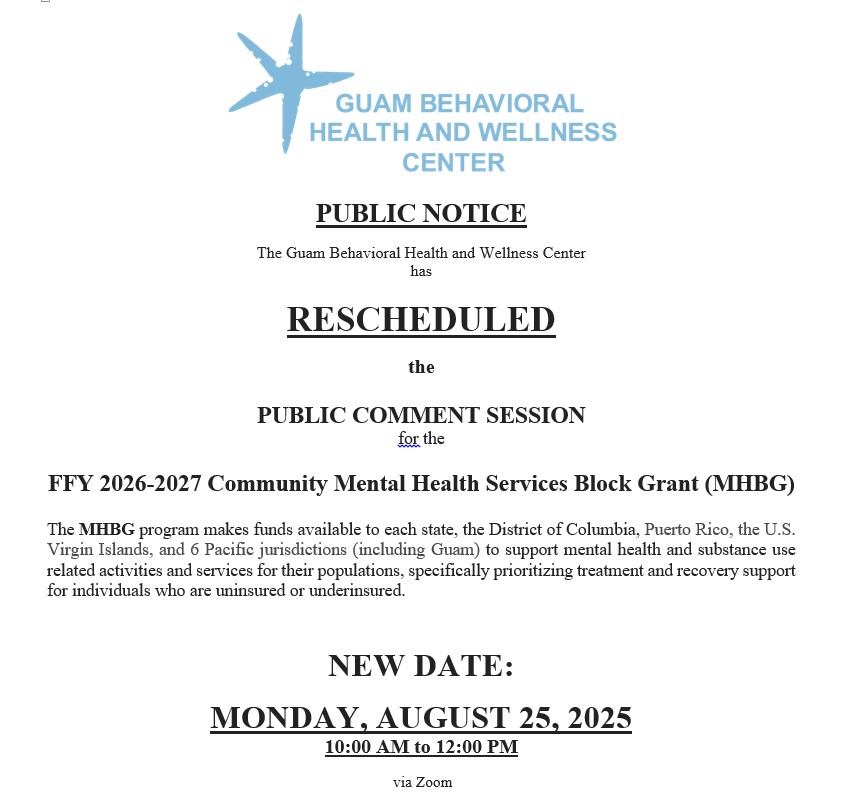 GUAM BEHAVIORAL HEALTH AND WELLNESS CENTER

PUBLIC NOTICE

The Guam Behavioral Health and Wellness Center has

RESCHEDULED

the

PUBLIC COMMENT SESSION
for the

FFY 2026-2027 Community Mental Health Services Block Grant (MHBG)

The MHBG program makes funds available to each state, the District of Columbia, Puerto Rico, the U.S. Virgin Islands, and 6 Pacific jurisdictions (including Guam) to support mental health and substance use related activities and services for their populations, specifically prioritizing treatment and recovery support for individuals who are uninsured or underinsured.

NEW DATE:

MONDAY, AUGUST 25, 2025
10:00 AM to 12:00 PM

via Zoom